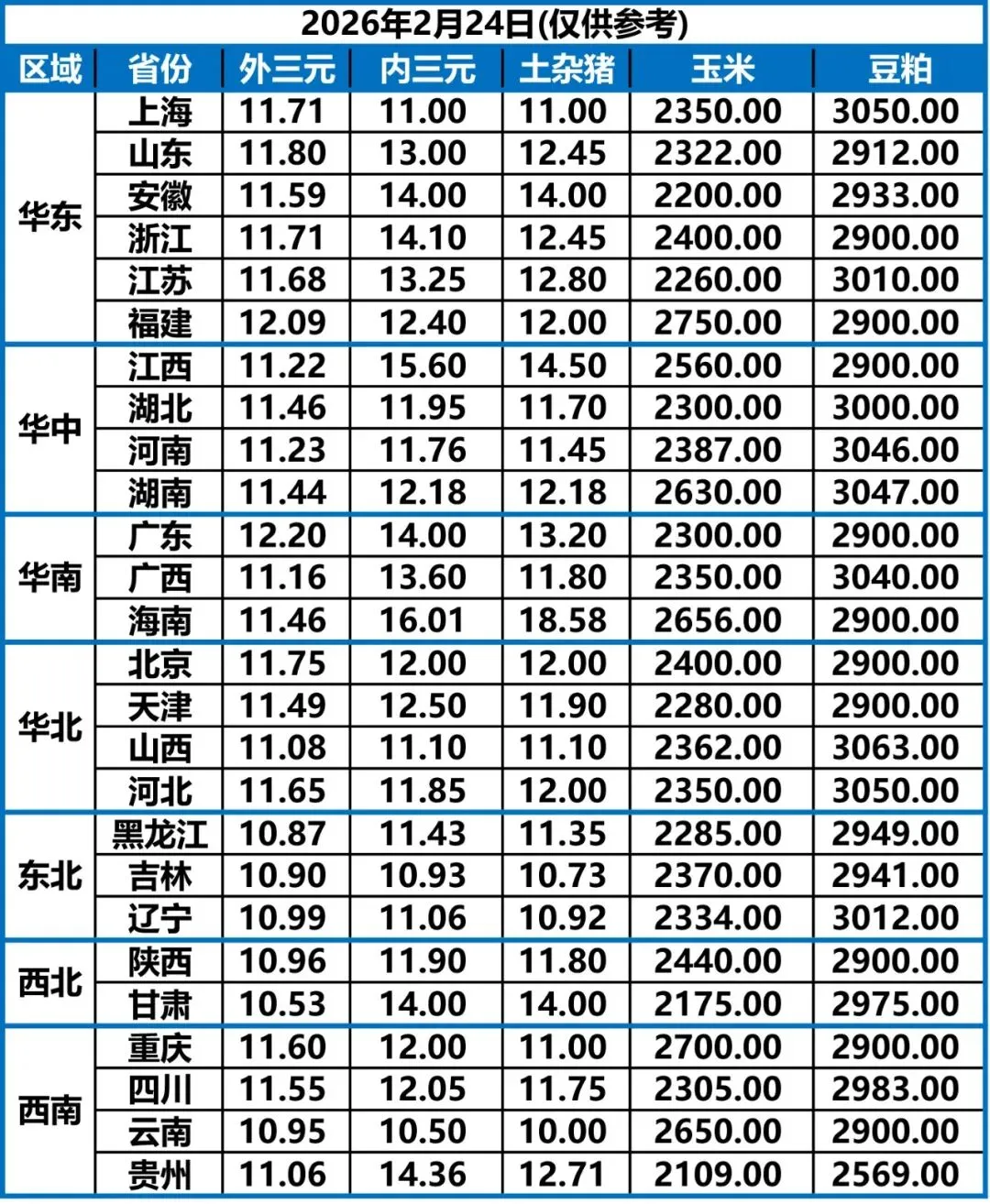 2026年2月24日(仅供参考)

| 区域 | 省份 | 外三元 | 内三元 | 土杂猪 | 玉米 | 豆粕 |
|---|---|---|---|---|---|---|
| 华东 | 上海 | 11.71 | 11.00 | 11.00 | 2350.00 | 3050.00 |
| | 山东 | 11.80 | 13.00 | 12.45 | 2322.00 | 2912.00 |
| | 安徽 | 11.59 | 14.00 | 14.00 | 2200.00 | 2933.00 |
| | 浙江 | 11.71 | 14.10 | 12.45 | 2400.00 | 2900.00 |
| | 江苏 | 11.68 | 13.25 | 12.80 | 2260.00 | 3010.00 |
| | 福建 | 12.09 | 12.40 | 12.00 | 2750.00 | 2900.00 |
| 华中 | 江西 | 11.22 | 15.60 | 14.50 | 2560.00 | 2900.00 |
| | 湖北 | 11.46 | 11.95 | 11.70 | 2300.00 | 3000.00 |
| | 河南 | 11.23 | 11.76 | 11.45 | 2387.00 | 3046.00 |
| | 湖南 | 11.44 | 12.18 | 12.18 | 2630.00 | 3047.00 |
| 华南 | 广东 | 12.20 | 14.00 | 13.20 | 2300.00 | 2900.00 |
| | 广西 | 11.16 | 13.60 | 11.80 | 2350.00 | 3040.00 |
| | 海南 | 11.46 | 16.01 | 18.58 | 2656.00 | 2900.00 |
| 华北 | 北京 | 11.75 | 12.00 | 12.00 | 2400.00 | 2900.00 |
| | 天津 | 11.49 | 12.50 | 11.90 | 2280.00 | 2900.00 |
| | 山西 | 11.08 | 11.10 | 11.10 | 2362.00 | 3063.00 |
| | 河北 | 11.65 | 11.85 | 12.00 | 2350.00 | 3050.00 |
| 东北 | 黑龙江 | 10.87 | 11.43 | 11.35 | 2285.00 | 2949.00 |
| | 吉林 | 10.90 | 10.93 | 10.73 | 2370.00 | 2941.00 |
| | 辽宁 | 10.99 | 11.06 | 10.92 | 2334.00 | 3012.00 |
| 西北 | 陕西 | 10.96 | 11.90 | 11.80 | 2440.00 | 2900.00 |
| | 甘肃 | 10.53 | 14.00 | 14.00 | 2175.00 | 2975.00 |
| 西南 | 重庆 | 11.60 | 12.00 | 11.00 | 2700.00 | 2900.00 |
| | 四川 | 11.55 | 12.05 | 11.75 | 2305.00 | 2983.00 |
| | 云南 | 10.95 | 10.50 | 10.00 | 2650.00 | 2900.00 |
| | 贵州 | 11.06 | 14.36 | 12.71 | 2109.00 | 2569.00 |